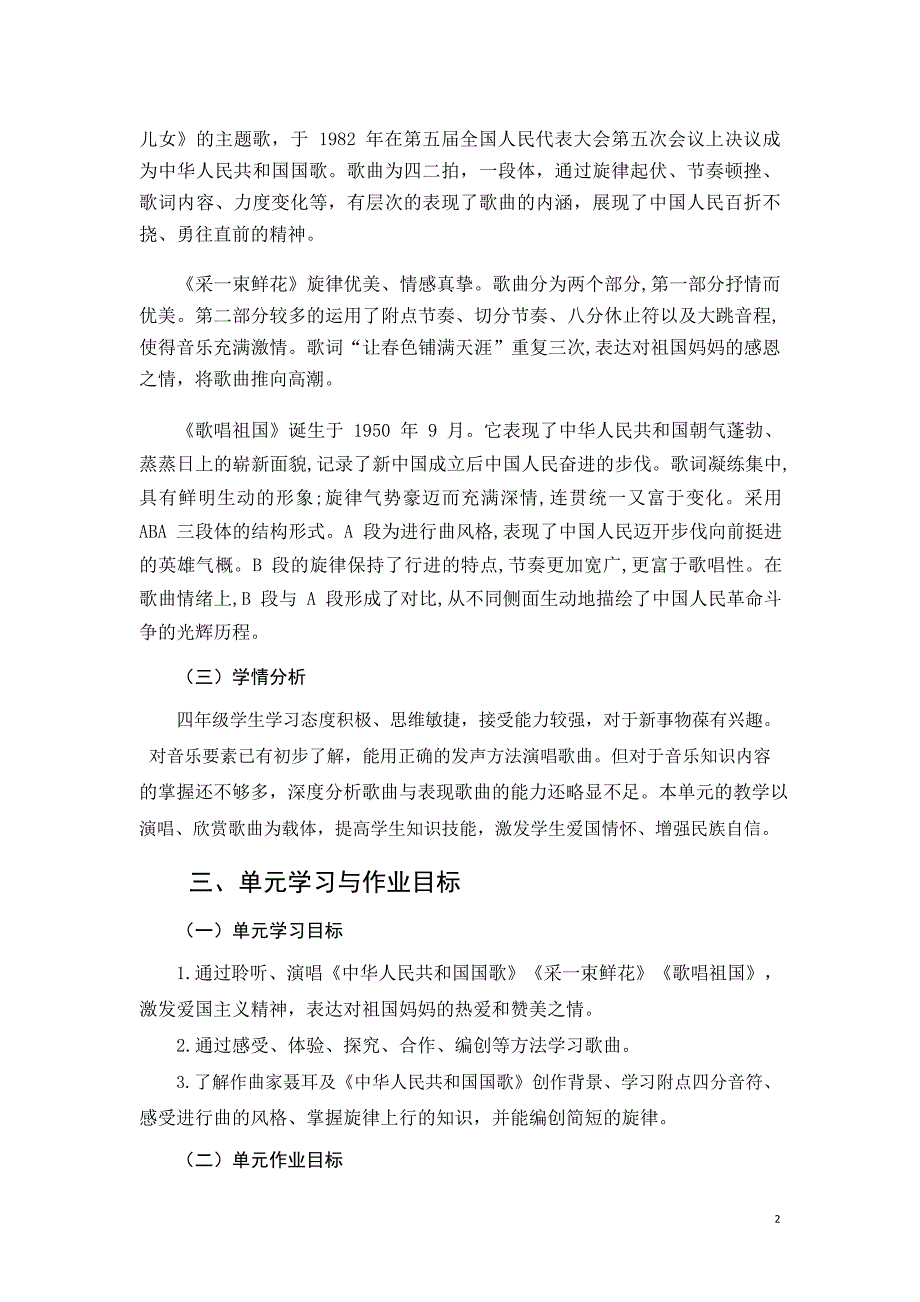 儿女》的主题歌，于 1982 年在第五届全国人民代表大会第五次会议上决议成为中华人民共和国国歌。歌曲为四二拍，一段体，通过旋律起伏、节奏顿挫、歌词内容、力度变化等，有层次的表现了歌曲的内涵，展现了中国人民百折不挠、勇往直前的精神。

《采一束鲜花》旋律优美、情感真挚。歌曲分为两个部分，第一部分抒情而优美。第二部分较多的运用了附点节奏、切分节奏、八分休止符以及大跳音程，使得音乐充满激情。歌词“让春色铺满天涯”重复三次，表达对祖国妈妈的感恩之情，将歌曲推向高潮。

《歌唱祖国》诞生于 1950 年 9 月。它表现了中华人民共和国朝气蓬勃、蒸蒸日上的崭新面貌，记录了新中国成立后中国人民奋进的步伐。歌词凝练集中，具有鲜明生动的形象;旋律气势豪迈而充满深情，连贯统一又富于变化。采用 ABA 三段体的结构形式。A 段为进行曲风格，表现了中国人民迈开步伐向前挺进的英雄气概。B 段的旋律保持了行进的特点，节奏更加宽广，更富于歌唱性。在歌曲情绪上，B 段与 A 段形成了对比，从不同侧面生动地描绘了中国人民革命斗争的光辉历程。

（三）学情分析

四年级学生学习态度积极、思维敏捷，接受能力较强，对于新事物葆有兴趣。对音乐要素已有初步了解，能用正确的发声方法演唱歌曲。但对于音乐知识内容的掌握还不够多，深度分析歌曲与表现歌曲的能力还略显不足。本单元的教学以演唱、欣赏歌曲为载体，提高学生知识技能，激发学生爱国情怀、增强民族自信。

三、单元学习与作业目标

（一）单元学习目标

1.通过聆听、演唱《中华人民共和国国歌》《采一束鲜花》《歌唱祖国》，激发爱国主义精神，表达对祖国妈妈的热爱和赞美之情。

2.通过感受、体验、探究、合作、编创等方法学习歌曲。

3.了解作曲家聂耳及《中华人民共和国国歌》创作背景、学习附点四分音符、感受进行曲的风格、掌握旋律上行的知识，并能编创简短的旋律。

（二）单元作业目标

2